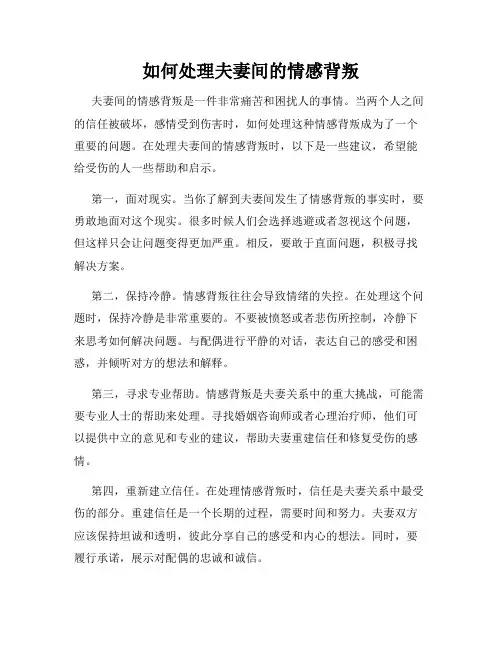 如何处理夫妻间的情感背叛

夫妻间的情感背叛是一件非常痛苦和困扰人的事情。当两个人之间的信任被破坏，感情受到伤害时，如何处理这种情感背叛成为了一个重要的问题。在处理夫妻间的情感背叛时，以下是一些建议，希望能给受伤的人一些帮助和启示。

第一，面对现实。当你了解到夫妻间发生了情感背叛的事实时，要勇敢地面对这个现实。很多时候人们会选择逃避或者忽视这个问题，但这样只会让问题变得更加严重。相反，要敢于直面问题，积极寻找解决方案。

第二，保持冷静。情感背叛往往会导致情绪的失控。在处理这个问题时，保持冷静是非常重要的。不要被愤怒或者悲伤所控制，冷静下来思考如何解决问题。与配偶进行平静的对话，表达自己的感受和困惑，并倾听对方的想法和解释。

第三，寻求专业帮助。情感背叛是夫妻关系中的重大挑战，可能需要专业人士的帮助来处理。寻找婚姻咨询师或者心理治疗师，他们可以提供中立的意见和专业的建议，帮助夫妻重建信任和修复受伤的感情。

第四，重新建立信任。在处理情感背叛时，信任是夫妻关系中最受伤的部分。重建信任是一个长期的过程，需要时间和努力。夫妻双方应该保持坦诚和透明，彼此分享自己的感受和内心的想法。同时，要履行承诺，展示对配偶的忠诚和诚信。